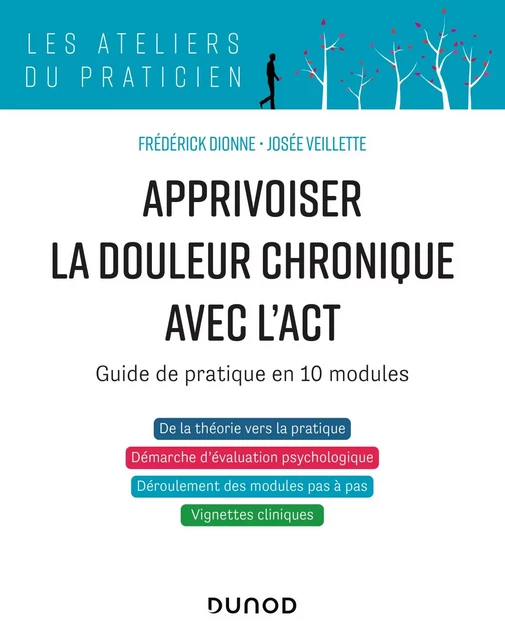 LES ATELIERS
DU PRATICIEN

FRÉDÉRICK DIONNE • JOSÉE VEILLETTE

APPRIVOISER
LA DOULEUR CHRONIQUE
AVEC L'ACT

Guide de pratique en 10 modules

De la théorie vers la pratique

Démarche d'évaluation psychologique

Déroulement des modules pas à pas

Vignettes cliniques

DUNOD